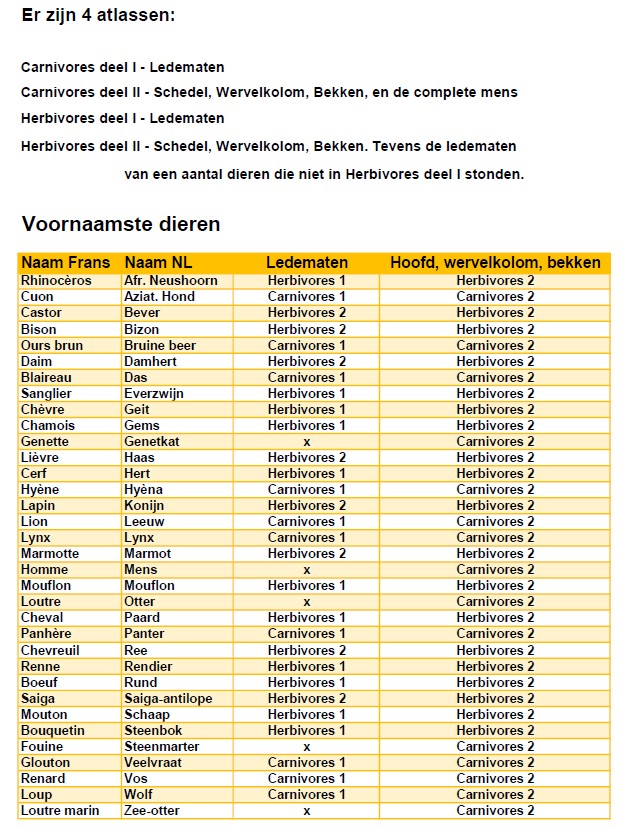 Er zijn 4 atlassen:

Carnivores deel I - Ledematen

Carnivores deel II - Schedel, Wervelkolom, Bekken, en de complete mens

Herbivores deel I - Ledematen

Herbivores deel II - Schedel, Wervelkolom, Bekken. Tevens de ledematen van een aantal dieren die niet in Herbivores deel I stonden.

Voornaamste dieren

| Naam Frans | Naam NL | Ledematen | Hoofd, wervelkolom, bekken |
|---|---|---|---|
| Rhinocèros | Afr. Neushoorn | Herbivores 1 | Herbivores 2 |
| Cuon | Aziat. Hond | Carnivores 1 | Carnivores 2 |
| Castor | Bever | Herbivores 2 | Herbivores 2 |
| Bison | Bizon | Herbivores 2 | Herbivores 2 |
| Ours brun | Bruine beer | Carnivores 1 | Carnivores 2 |
| Daim | Damhert | Herbivores 2 | Herbivores 2 |
| Blaireau | Das | Carnivores 1 | Carnivores 2 |
| Sanglier | Everzwijn | Herbivores 1 | Herbivores 2 |
| Chèvre | Geit | Herbivores 1 | Herbivores 2 |
| Chamois | Gems | Herbivores 1 | Herbivores 2 |
| Genette | Genetkat | x | Carnivores 2 |
| Lièvre | Haas | Herbivores 2 | Herbivores 2 |
| Cerf | Hert | Herbivores 1 | Herbivores 2 |
| Hyène | Hyèna | Carnivores 1 | Carnivores 2 |
| Lapin | Konijn | Herbivores 2 | Herbivores 2 |
| Lion | Leeuw | Carnivores 1 | Carnivores 2 |
| Lynx | Lynx | Carnivores 1 | Carnivores 2 |
| Marmotte | Marmot | Herbivores 2 | Herbivores 2 |
| Homme | Mens | x | Carnivores 2 |
| Mouflon | Mouflon | Herbivores 1 | Herbivores 2 |
| Loutre | Otter | x | Carnivores 2 |
| Cheval | Paard | Herbivores 1 | Herbivores 2 |
| Panhère | Panter | Carnivores 1 | Carnivores 2 |
| Chevreuil | Ree | Herbivores 2 | Herbivores 2 |
| Renne | Rendier | Herbivores 1 | Herbivores 2 |
| Boeuf | Rund | Herbivores 1 | Herbivores 2 |
| Saiga | Saiga-antilope | Herbivores 2 | Herbivores 2 |
| Mouton | Schaap | Herbivores 1 | Herbivores 2 |
| Bouquetin | Steenbok | Herbivores 1 | Herbivores 2 |
| Fouine | Steenmarter | x | Carnivores 2 |
| Glouton | Veelvraat | Carnivores 1 | Carnivores 2 |
| Renard | Vos | Carnivores 1 | Carnivores 2 |
| Loup | Wolf | Carnivores 1 | Carnivores 2 |
| Loutre marin | Zee-otter | x | Carnivores 2 |